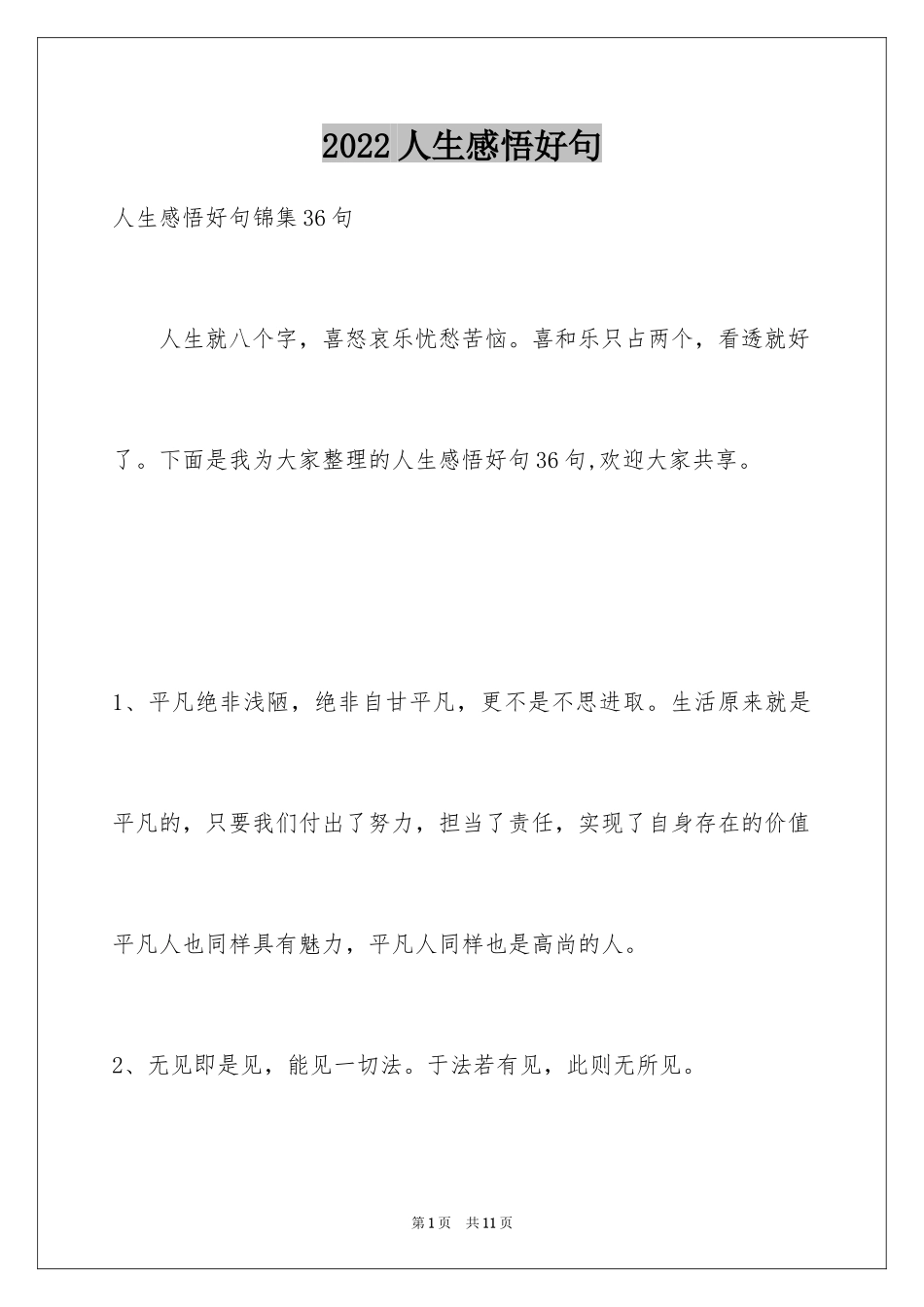 2022人生感悟好句

人生感悟好句锦集36句

人生就八个字，喜怒哀乐忧愁苦恼。喜和乐只占两个，看透就好了。下面是我为大家整理的人生感悟好句36句,欢迎大家共享。

1、平凡绝非浅陋，绝非自甘平凡，更不是不思进取。生活原来就是平凡的，只要我们付出了努力，担当了责任，实现了自身存在的价值平凡人也同样具有魅力，平凡人同样也是高尚的人。

2、无见即是见，能见一切法。于法若有见，此则无所见。

第1页　共11页